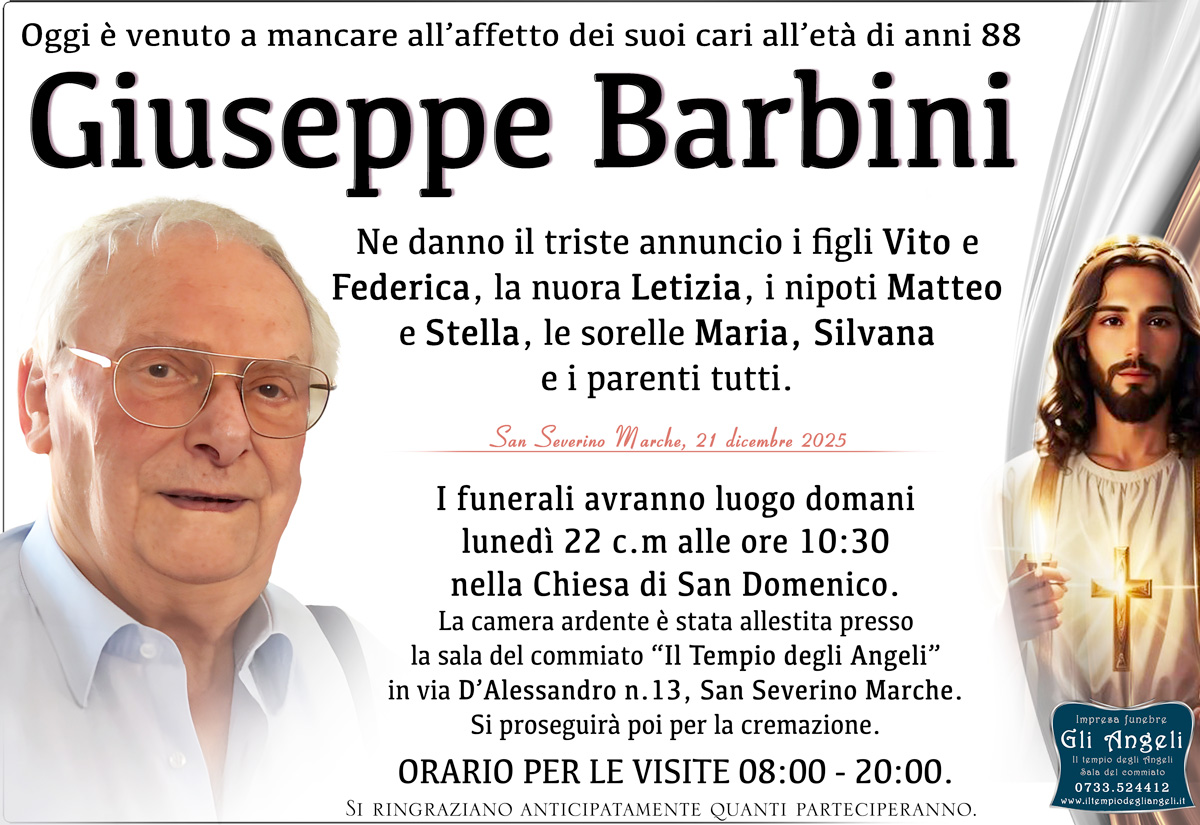 Oggi è venuto a mancare all'affetto dei suoi cari all'età di anni 88

Giuseppe Barbini

Ne danno il triste annuncio i figli Vito e Federica, la nuora Letizia, i nipoti Matteo e Stella, le sorelle Maria, Silvana e i parenti tutti.

San Severino Marche, 21 dicembre 2025

I funerali avranno luogo domani lunedì 22 c.m alle ore 10:30 nella Chiesa di San Domenico.
La camera ardente è stata allestita presso la sala del commiato "Il Tempio degli Angeli" in via D'Alessandro n.13, San Severino Marche.
Si proseguirà poi per la cremazione.

ORARIO PER LE VISITE 08:00 - 20:00.

Si ringraziano anticipatamente quanti parteciperanno.

Impresa funebre
Gli Angeli
Il tempio degli Angeli
Sala del commiato
0733.524412
www.iltempiodegliangeli.it